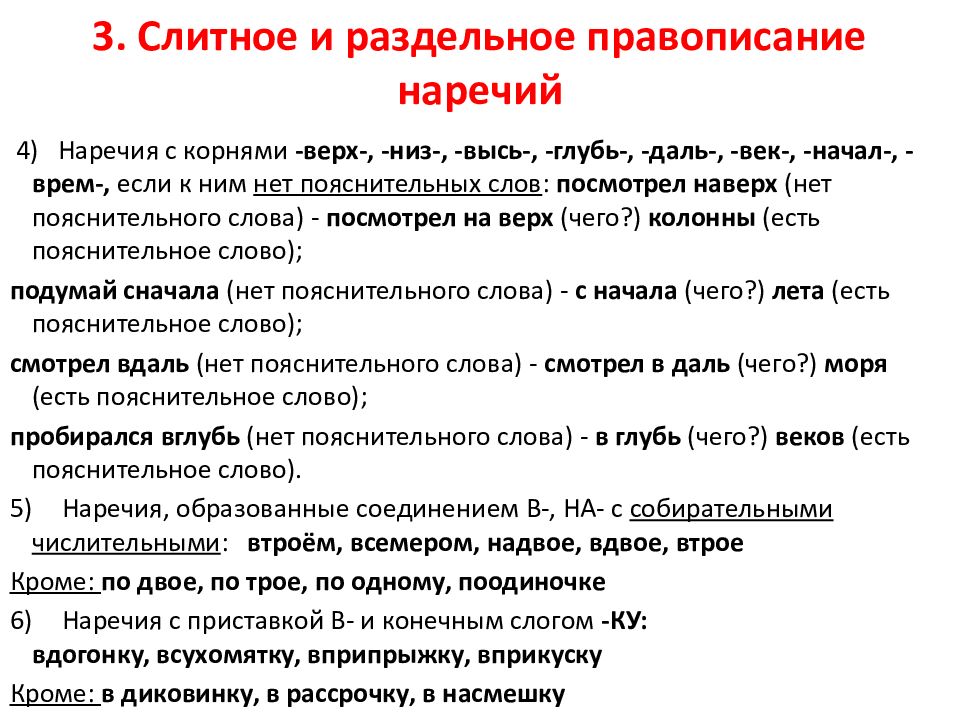 3. Слитное и раздельное правописание наречий

4) Наречия с корнями -верх-, -низ-, -высь-, -глубь-, -даль-, -век-, -начал-, -врем-, если к ним нет пояснительных слов: посмотрел наверх (нет пояснительного слова) - посмотрел на верх (чего?) колонны (есть пояснительное слово);

подумай сначала (нет пояснительного слова) - с начала (чего?) лета (есть пояснительное слово);

смотрел вдаль (нет пояснительного слова) - смотрел в даль (чего?) моря (есть пояснительное слово);

пробирался вглубь (нет пояснительного слова) - в глубь (чего?) веков (есть пояснительное слово).

5) Наречия, образованные соединением В-, НА- с собирательными числительными: втроём, всемером, надвое, вдвое, втрое

Кроме: по двое, по трое, по одному, поодиночке

6) Наречия с приставкой В- и конечным слогом -КУ: вдогонку, всухомятку, вприпрыжку, вприкуску

Кроме: в диковинку, в рассрочку, в насмешку